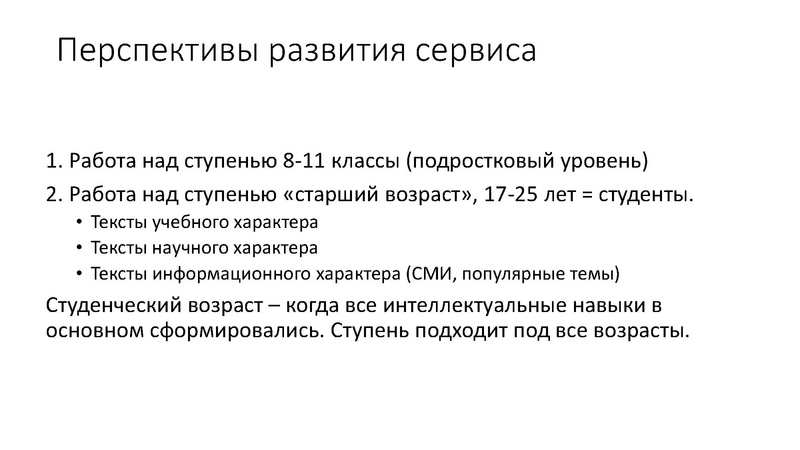 Перспективы развития сервиса

1. Работа над ступенью 8-11 классы (подростковый уровень)

2. Работа над ступенью «старший возраст», 17-25 лет = студенты.

• Тексты учебного характера
• Тексты научного характера
• Тексты информационного характера (СМИ, популярные темы)

Студенческий возраст – когда все интеллектуальные навыки в основном сформировались. Ступень подходит под все возрасты.